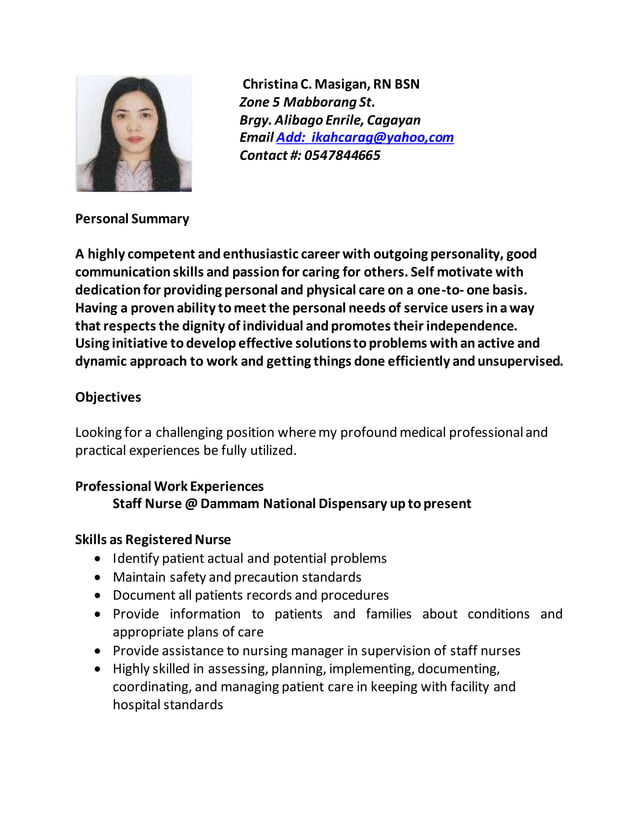 Christina C. Masigan, RN BSN
Zone 5 Mabborang St.
Brgy. Alibago Enrile, Cagayan
Email Add: ikahcarag@yahoo,com
Contact #: 0547844665

Personal Summary

A highly competent and enthusiastic career with outgoing personality, good communication skills and passion for caring for others. Self motivate with dedication for providing personal and physical care on a one-to- one basis. Having a proven ability to meet the personal needs of service users in a way that respects the dignity of individual and promotes their independence. Using initiative to develop effective solutions to problems with an active and dynamic approach to work and getting things done efficiently and unsupervised.

Objectives

Looking for a challenging position where my profound medical professional and practical experiences be fully utilized.

Professional Work Experiences
Staff Nurse @ Dammam National Dispensary up to present

Skills as Registered Nurse
• Identify patient actual and potential problems
• Maintain safety and precaution standards
• Document all patients records and procedures
• Provide information to patients and families about conditions and appropriate plans of care
• Provide assistance to nursing manager in supervision of staff nurses
• Highly skilled in assessing, planning, implementing, documenting, coordinating, and managing patient care in keeping with facility and hospital standards